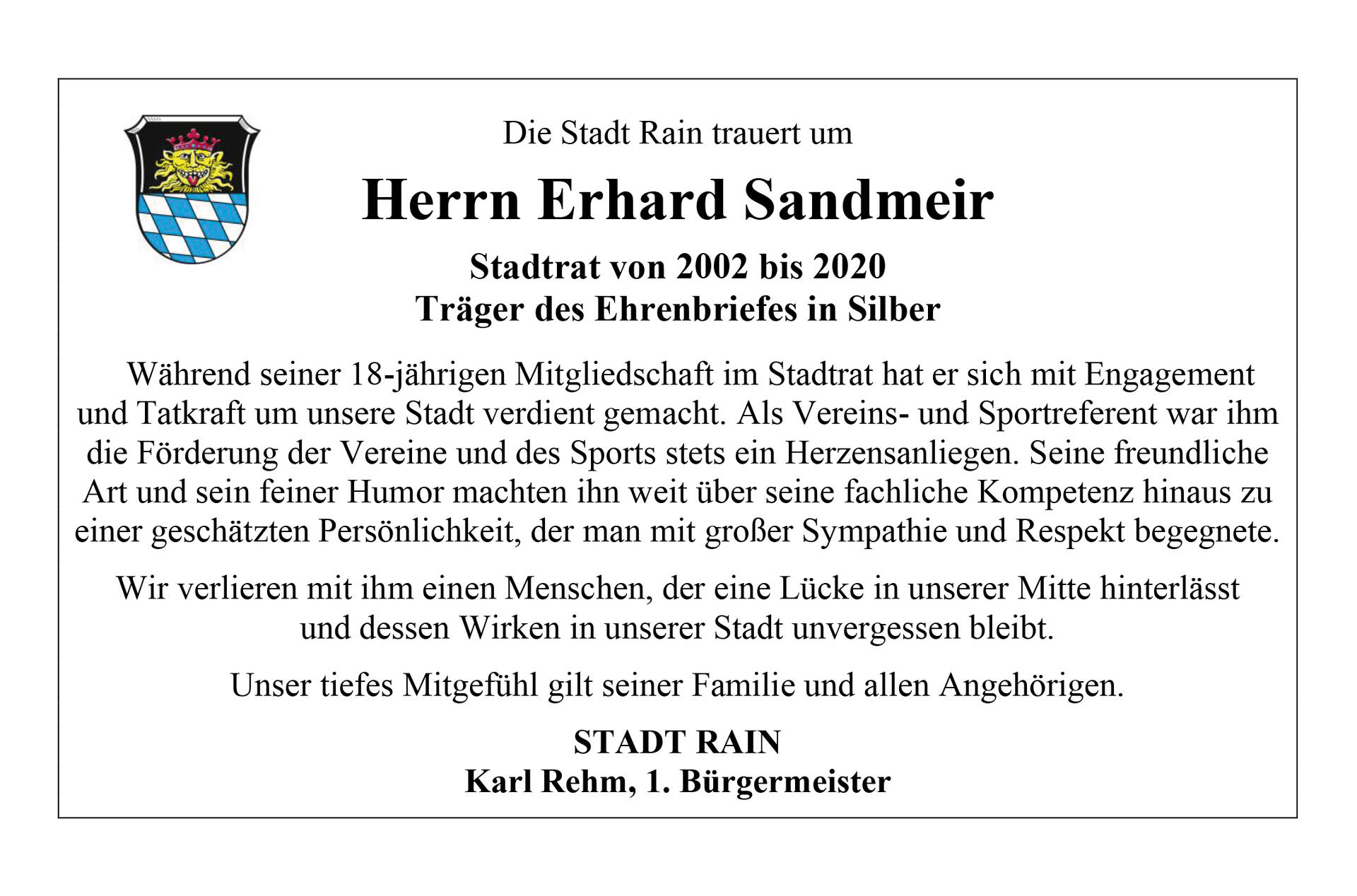 Die Stadt Rain trauert um

Herrn Erhard Sandmeir

Stadtrat von 2002 bis 2020
Träger des Ehrenbriefes in Silber

Während seiner 18-jährigen Mitgliedschaft im Stadtrat hat er sich mit Engagement und Tatkraft um unsere Stadt verdient gemacht. Als Vereins- und Sportreferent war ihm die Förderung der Vereine und des Sports stets ein Herzensanliegen. Seine freundliche Art und sein feiner Humor machten ihn weit über seine fachliche Kompetenz hinaus zu einer geschätzten Persönlichkeit, der man mit großer Sympathie und Respekt begegnete.

Wir verlieren mit ihm einen Menschen, der eine Lücke in unserer Mitte hinterlässt und dessen Wirken in unserer Stadt unvergessen bleibt.

Unser tiefes Mitgefühl gilt seiner Familie und allen Angehörigen.

STADT RAIN
Karl Rehm, 1. Bürgermeister